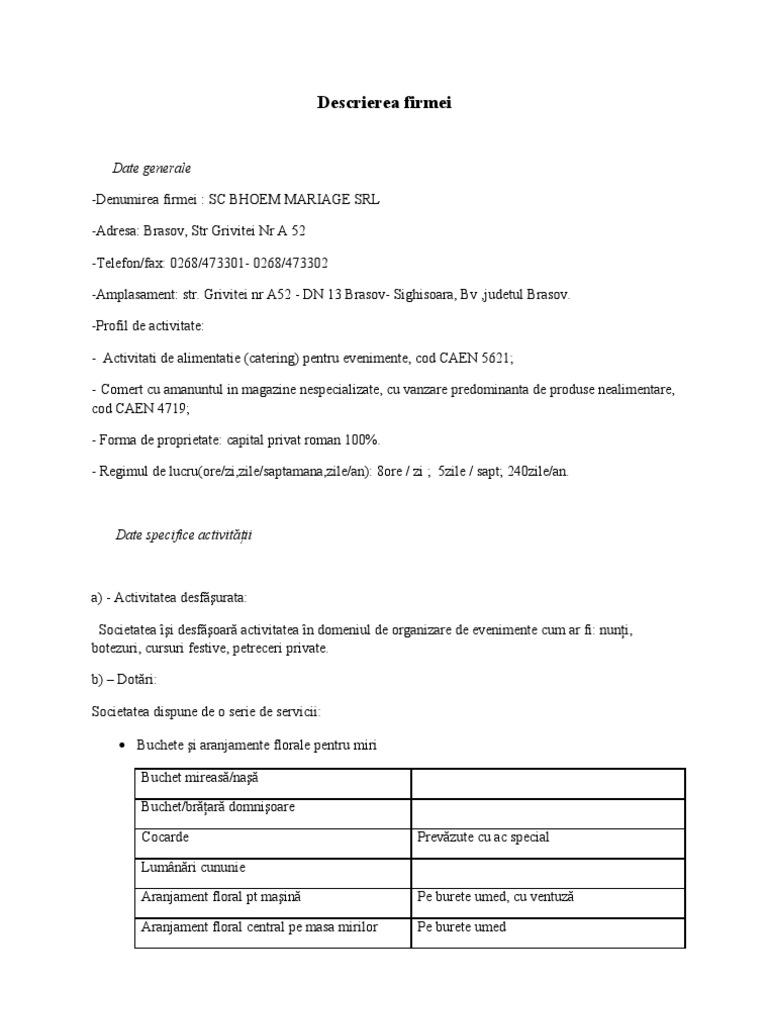 Descrierea firmei

Date generale

-Denumirea firmei : SC BHOEM MARIAGE SRL

-Adresa: Brasov, Str Grivitei Nr A 52

-Telefon/fax: 0268/473301- 0268/473302

-Amplasament: str. Grivitei nr A52 - DN 13 Brasov- Sighisoara, Bv ,judetul Brasov.

-Profil de activitate:

- Activitati de alimentatie (catering) pentru evenimente, cod CAEN 5621;

- Comert cu amanuntul in magazine nespecializate, cu vanzare predominanta de produse nealimentare, cod CAEN 4719;

- Forma de proprietate: capital privat roman 100%.

- Regimul de lucru(ore/zi,zile/saptamana,zile/an): 8ore / zi ; 5zile / sapt; 240zile/an.

Date specifice activității

a) - Activitatea desfășurata:

Societatea își desfășoară activitatea în domeniul de organizare de evenimente cum ar fi: nunți, botezuri, cursuri festive, petreceri private.

b) – Dotări:

Societatea dispune de o serie de servicii:

• Buchete și aranjamente florale pentru miri

| Buchet mireasă/nașă | |
|---|---|
| Buchet/brățară domnișoare | |
| Cocarde | Prevăzute cu ac special |
| Lumânări cununie | |
| Aranjament floral pt mașină | Pe burete umed, cu ventuză |
| Aranjament floral central pe masa mirilor | Pe burete umed |